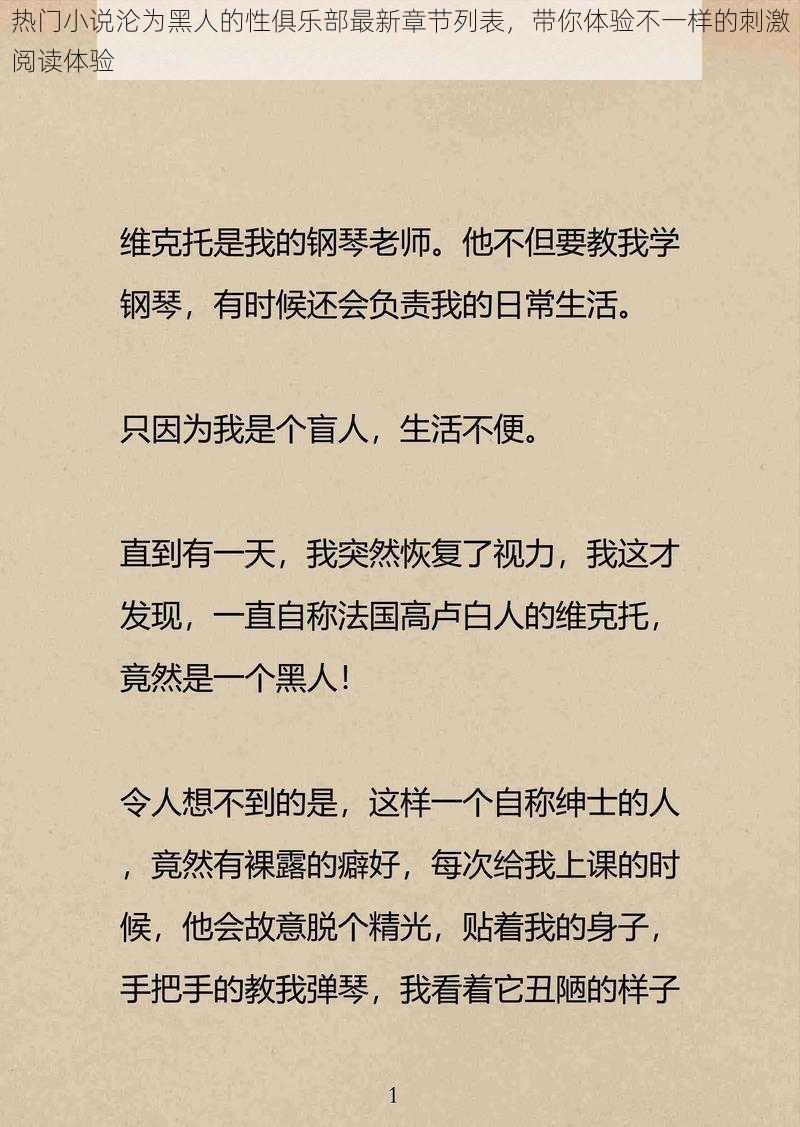 热门小说沦为黑人的性俱乐部最新章节列表，带你体验不一样的刺激阅读体验

维克托是我的钢琴老师。他不但要教我学钢琴，有时候还会负责我的日常生活。

只因为我是个盲人，生活不便。

直到有一天，我突然恢复了视力，我这才发现，一直自称法国高卢白人的维克托，竟然是一个黑人！

令人想不到的是，这样一个自称绅士的人，竟然有裸露的癖好，每次给我上课的时候，他会故意脱个精光，贴着我的身子，手把手的教我弹琴，我看着它丑陋的样子

1